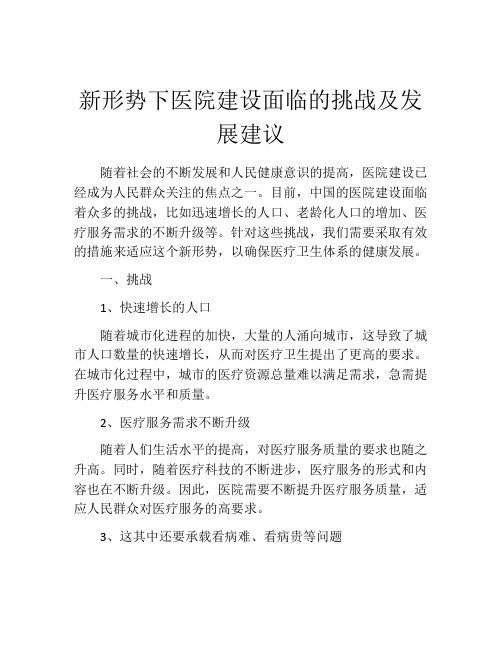 新形势下医院建设面临的挑战及发展建议

随着社会的不断发展和人民健康意识的提高，医院建设已经成为人民群众关注的焦点之一。目前，中国的医院建设面临着众多的挑战，比如迅速增长的人口、老龄化人口的增加、医疗服务需求的不断升级等。针对这些挑战，我们需要采取有效的措施来适应这个新形势，以确保医疗卫生体系的健康发展。

一、挑战

1、快速增长的人口

随着城市化进程的加快，大量的人涌向城市，这导致了城市人口数量的快速增长，从而对医疗卫生提出了更高的要求。在城市化过程中，城市的医疗资源总量难以满足需求，急需提升医疗服务水平和质量。

2、医疗服务需求不断升级

随着人们生活水平的提高，对医疗服务质量的要求也随之升高。同时，随着医疗科技的不断进步，医疗服务的形式和内容也在不断升级。因此，医院需要不断提升医疗服务质量，适应人民群众对医疗服务的高要求。

3、这其中还要承载看病难、看病贵等问题